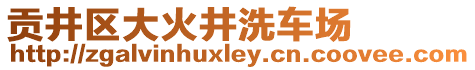 贡井区大火井洗车场
http://zgalvinhuxley.cn.coovee.com